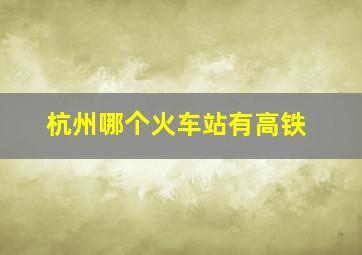 杭州哪个火车站有高铁